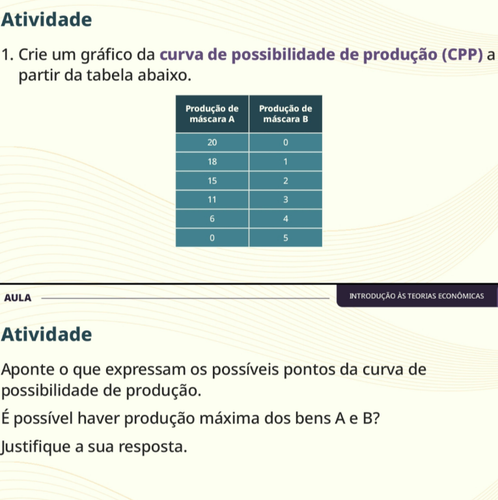 Atividade

1. Crie um gráfico da curva de possibilidade de produção (CPP) a partir da tabela abaixo.

| Produção de máscara A | Produção de máscara B |
|---|---|
| 20 | 0 |
| 18 | 1 |
| 15 | 2 |
| 11 | 3 |
| 6 | 4 |
| 0 | 5 |

AULA

INTRODUÇÃO ÀS TEORIAS ECONÔMICAS

Atividade

Aponte o que expressam os possíveis pontos da curva de possibilidade de produção.

É possível haver produção máxima dos bens A e B?

Justifique a sua resposta.